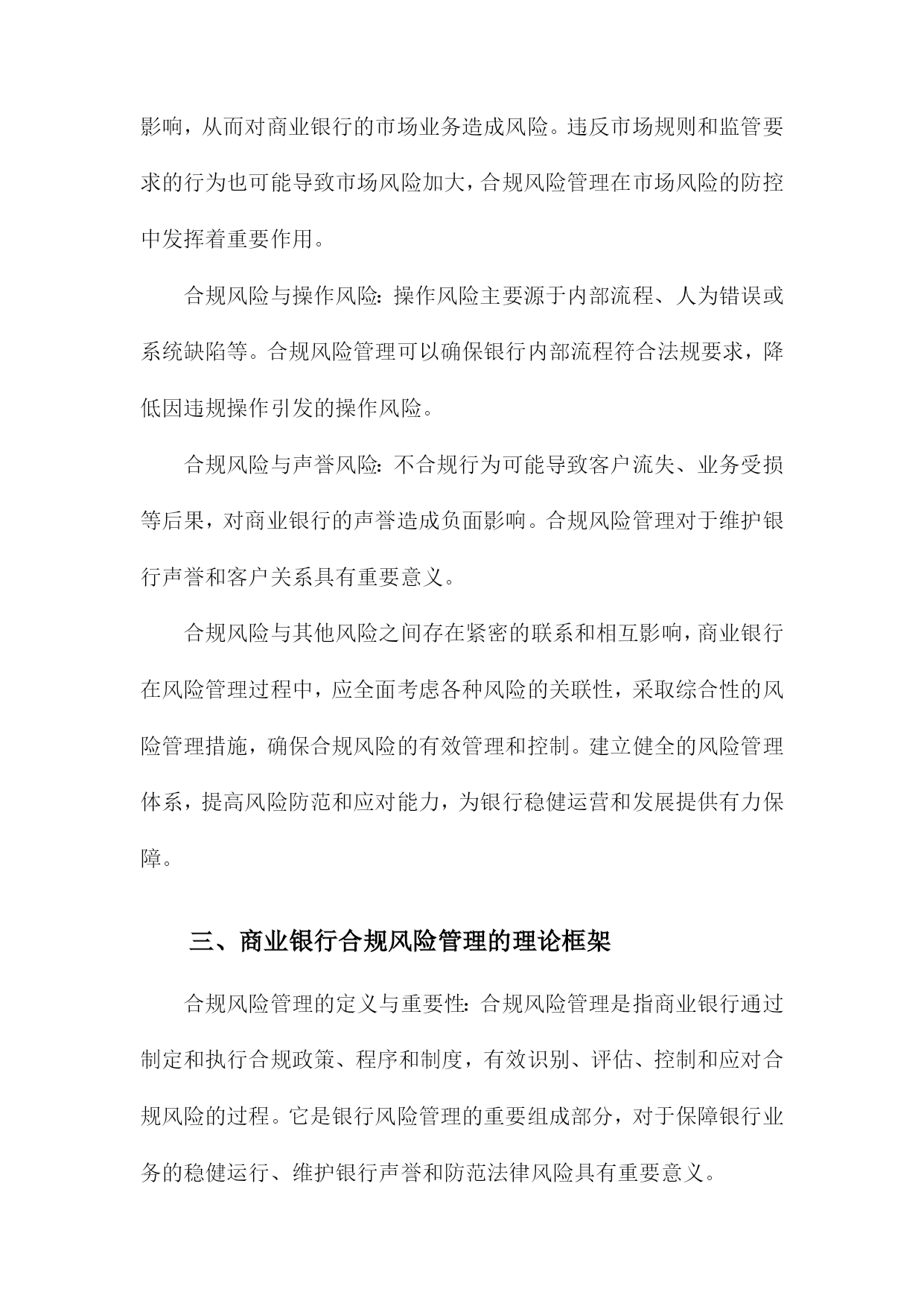 影响，从而对商业银行的市场业务造成风险。违反市场规则和监管要求的行为也可能导致市场风险加大，合规风险管理在市场风险的防控中发挥着重要作用。

合规风险与操作风险：操作风险主要源于内部流程、人为错误或系统缺陷等。合规风险管理可以确保银行内部流程符合法规要求，降低因违规操作引发的操作风险。

合规风险与声誉风险：不合规行为可能导致客户流失、业务受损等后果，对商业银行的声誉造成负面影响。合规风险管理对于维护银行声誉和客户关系具有重要意义。

合规风险与其他风险之间存在紧密的联系和相互影响，商业银行在风险管理过程中，应全面考虑各种风险的关联性，采取综合性的风险管理措施，确保合规风险的有效管理和控制。建立健全的风险管理体系，提高风险防范和应对能力，为银行稳健运营和发展提供有力保障。

三、商业银行合规风险管理的理论框架

合规风险管理的定义与重要性：合规风险管理是指商业银行通过制定和执行合规政策、程序和制度，有效识别、评估、控制和应对合规风险的过程。它是银行风险管理的重要组成部分，对于保障银行业务的稳健运行、维护银行声誉和防范法律风险具有重要意义。